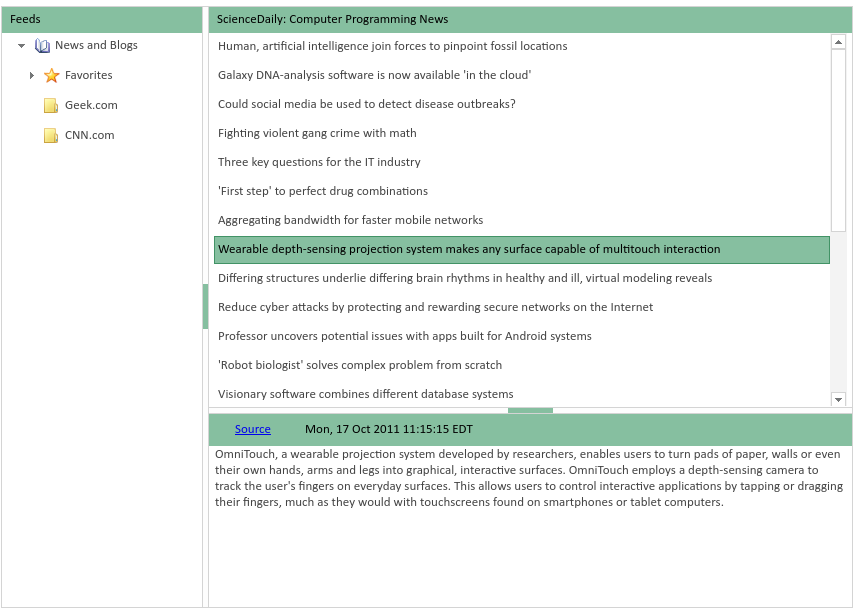 Feeds

News and Blogs

Favorites

Geek.com

CNN.com

ScienceDaily: Computer Programming News

Human, artificial intelligence join forces to pinpoint fossil locations

Galaxy DNA-analysis software is now available 'in the cloud'

Could social media be used to detect disease outbreaks?

Fighting violent gang crime with math

Three key questions for the IT industry

'First step' to perfect drug combinations

Aggregating bandwidth for faster mobile networks

Wearable depth-sensing projection system makes any surface capable of multitouch interaction

Differing structures underlie differing brain rhythms in healthy and ill, virtual modeling reveals

Reduce cyber attacks by protecting and rewarding secure networks on the Internet

Professor uncovers potential issues with apps built for Android systems

'Robot biologist' solves complex problem from scratch

Visionary software combines different database systems

Source Mon, 17 Oct 2011 11:15:15 EDT

OmniTouch, a wearable projection system developed by researchers, enables users to turn pads of paper, walls or even their own hands, arms and legs into graphical, interactive surfaces. OmniTouch employs a depth-sensing camera to track the user's fingers on everyday surfaces. This allows users to control interactive applications by tapping or dragging their fingers, much as they would with touchscreens found on smartphones or tablet computers.